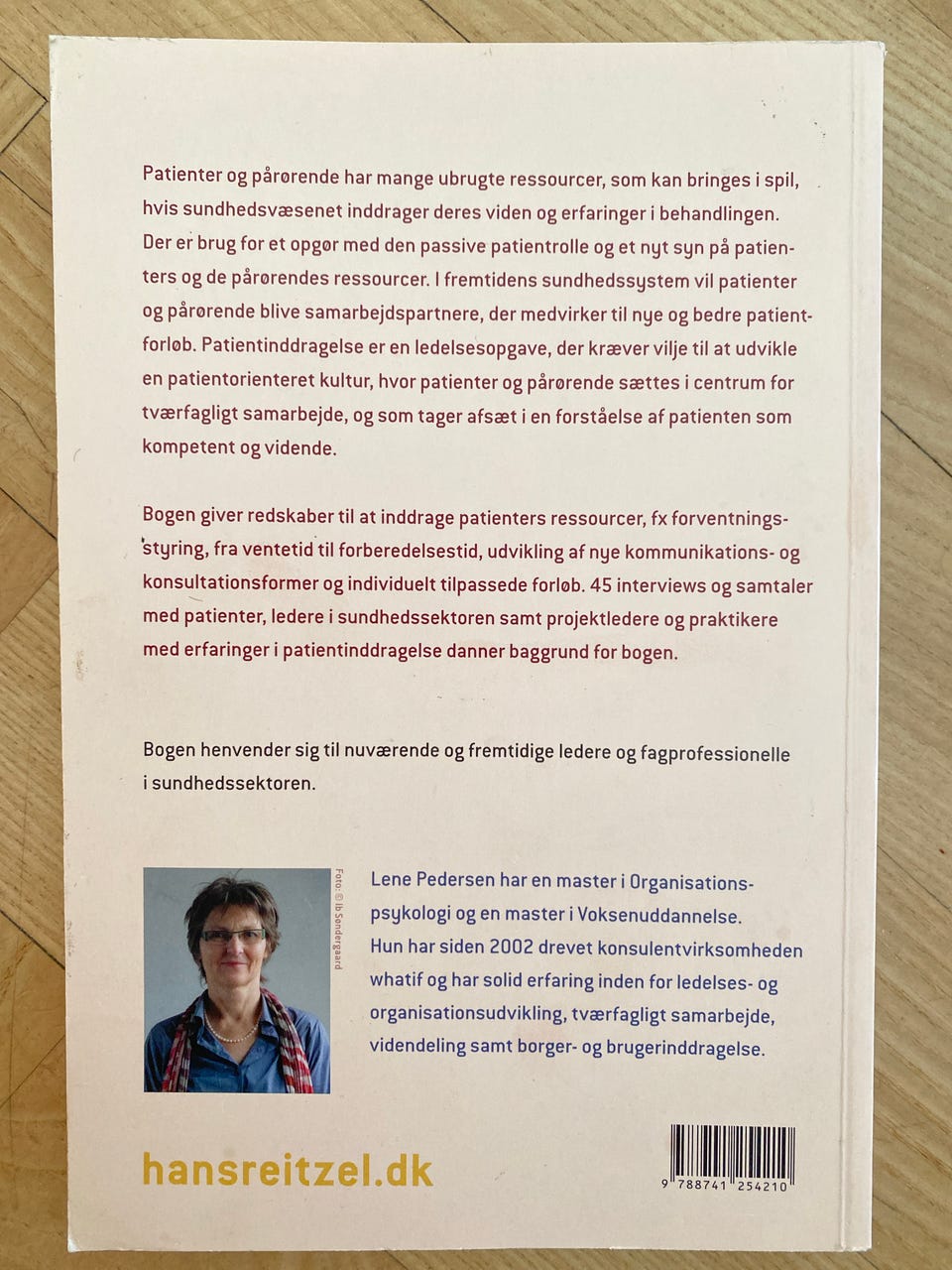 Patienter og pårørende har mange ubrugte ressourcer, som kan bringes i spil, hvis sundhedsvæsenet inddrager deres viden og erfaringer i behandlingen. Der er brug for et opgør med den passive patientrolle og et nyt syn på patienters og de pårørendes ressourcer. I fremtidens sundhedssystem vil patienter og pårørende blive samarbejdspartnere, der medvirker til nye og bedre patientforløb. Patientinddragelse er en ledelsesopgave, der kræver vilje til at udvikle en patientorienteret kultur, hvor patienter og pårørende sættes i centrum for tværfagligt samarbejde, og som tager afsæt i en forståelse af patienten som kompetent og vidende.

Bogen giver redskaber til at inddrage patienters ressourcer, fx forventningsstyring, fra ventetid til forberedelsestid, udvikling af nye kommunikations- og konsultationsformer og individuelt tilpassede forløb. 45 interviews og samtaler med patienter, ledere i sundhedssektoren samt projektledere og praktikere med erfaringer i patientinddragelse danner baggrund for bogen.

Bogen henvender sig til nuværende og fremtidige ledere og fagprofessionelle i sundhedssektoren.

Foto: © Ib Søndergaard

Lene Pedersen har en master i Organisationspsykologi og en master i Voksenuddannelse. Hun har siden 2002 drevet konsulentvirksomheden whatif og har solid erfaring inden for ledelses- og organisationsudvikling, tværfagligt samarbejde, videndeling samt borger- og brugerinddragelse.

hansreitzel.dk

9 788741 254210